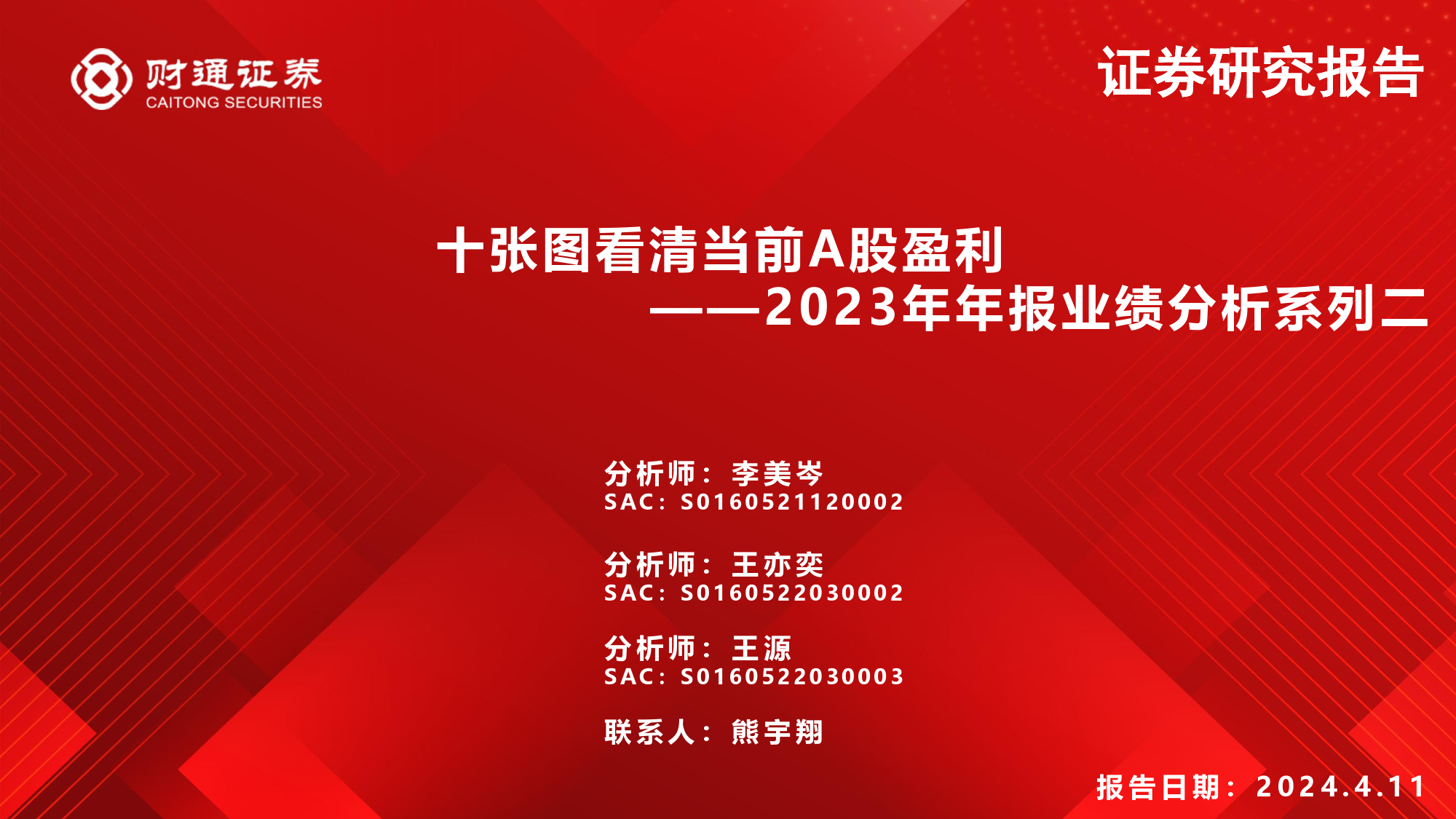 财通证券
CAITONG SECURITIES

证券研究报告

十张图看清当前A股盈利
——2023年年报业绩分析系列二

分析师：李美岑
SAC：S0160521120002

分析师：王亦奕
SAC：S0160522030002

分析师：王源
SAC：S0160522030003

联系人：熊宇翔

报告日期：2024.4.11